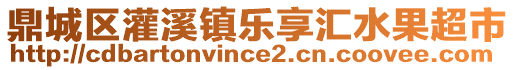 鼎城区灌溪镇乐享汇水果超市
http://cdbartonvince2.cn.coovee.com